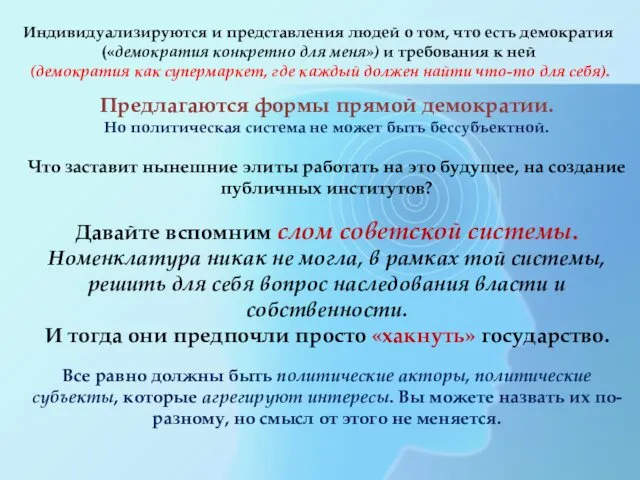 Индивидуализируются и представления людей о том, что есть демократия («демократия конкретно для меня») и требования к ней (демократия как супермаркет, где каждый должен найти что-то для себя).

Предлагаются формы прямой демократии.
Но политическая система не может быть бессубъектной.

Что заставит нынешние элиты работать на это будущее, на создание публичных институтов?

Давайте вспомним слом советской системы.
Номенклатура никак не могла, в рамках той системы, решить для себя вопрос наследования власти и собственности.
И тогда они предпочли просто «хакнуть» государство.

Все равно должны быть политические акторы, политические субъекты, которые агрегируют интересы. Вы можете назвать их по-разному, но смысл от этого не меняется.